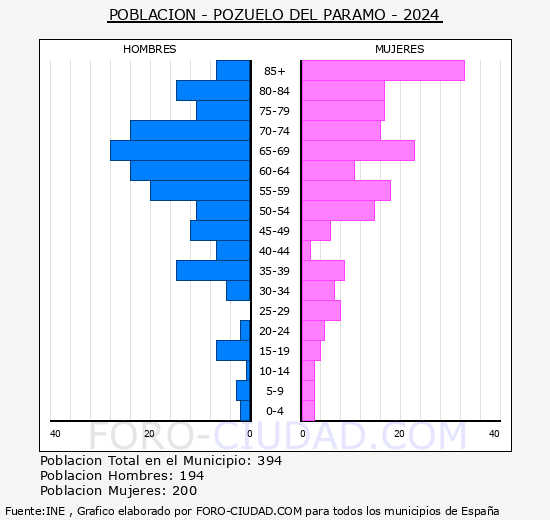 POBLACION - POZUELO DEL PARAMO - 2024

HOMBRES

MUJERES

85+
80-84
75-79
70-74
65-69
60-64
55-59
50-54
45-49
40-44
35-39
30-34
25-29
20-24
15-19
10-14
5-9
0-4

40 20 0 0 20 40

FORO-CIUDAD.COM

Poblacion Total en el Municipio: 394
Poblacion Hombres: 194
Poblacion Mujeres: 200

Fuente:INE , Grafico elaborado por FORO-CIUDAD.COM para todos los municipios de España